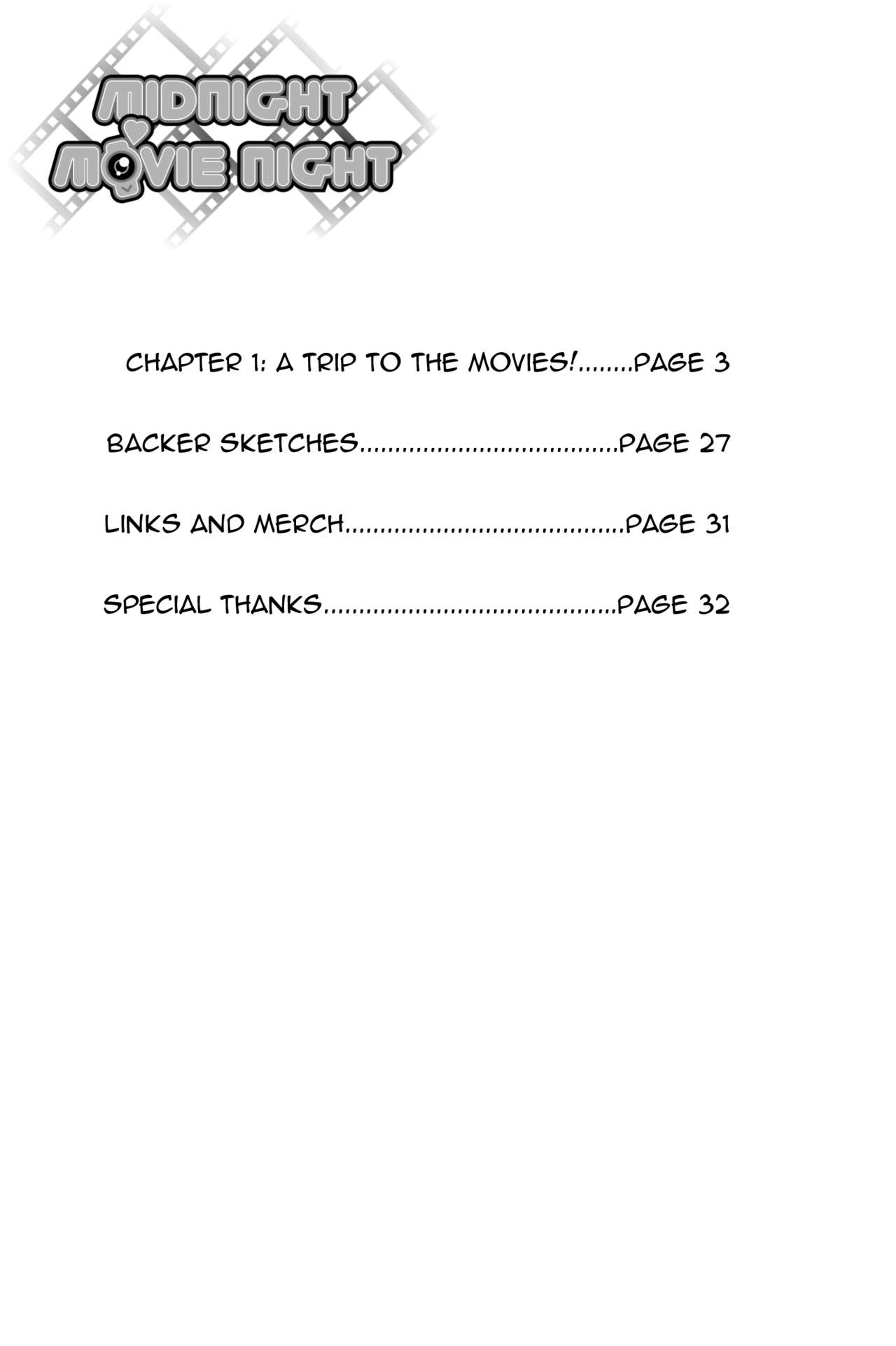 MIDNIGHT
MOVIE NIGHT

CHAPTER 1: A TRIP TO THE MOVIES!........PAGE 3

BACKER SKETCHES....................................PAGE 27

LINKS AND MERCH.......................................PAGE 31

SPECIAL THANKS.........................................PAGE 32